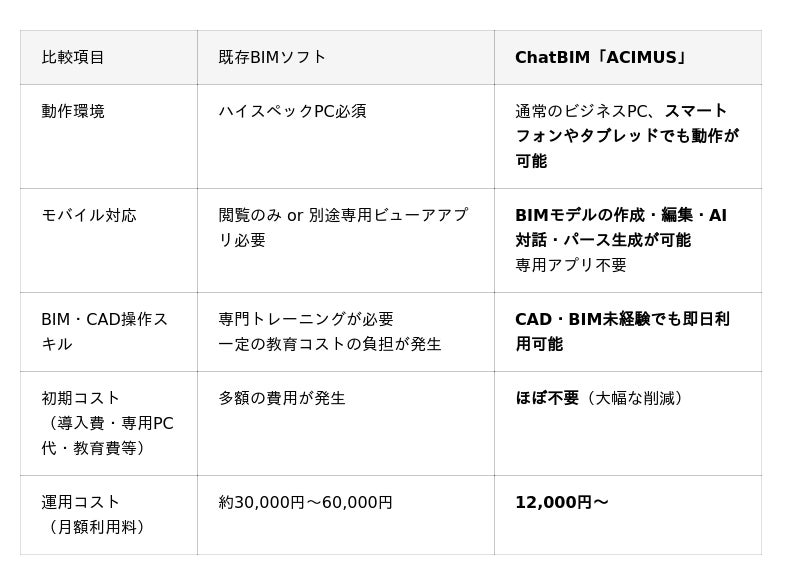 | 比較項目 | 既存BIMソフト | ChatBIM「ACIMUS」 |
|---|---|---|
| 動作環境 | ハイスペックPC必須 | 通常のビジネスPC、スマートフォンやタブレッドでも動作が可能 |
| モバイル対応 | 閲覧のみ or 別途専用ビューアアプリ必要 | BIMモデルの作成・編集・AI対話・パース生成が可能 専用アプリ不要 |
| BIM・CAD操作スキル | 専門トレーニングが必要 一定の教育コストの負担が発生 | CAD・BIM未経験でも即日利用可能 |
| 初期コスト（導入費・専用PC代・教育費等） | 多額の費用が発生 | ほぼ不要（大幅な削減） |
| 運用コスト（月額利用料） | 約30,000円～60,000円 | 12,000円～ |